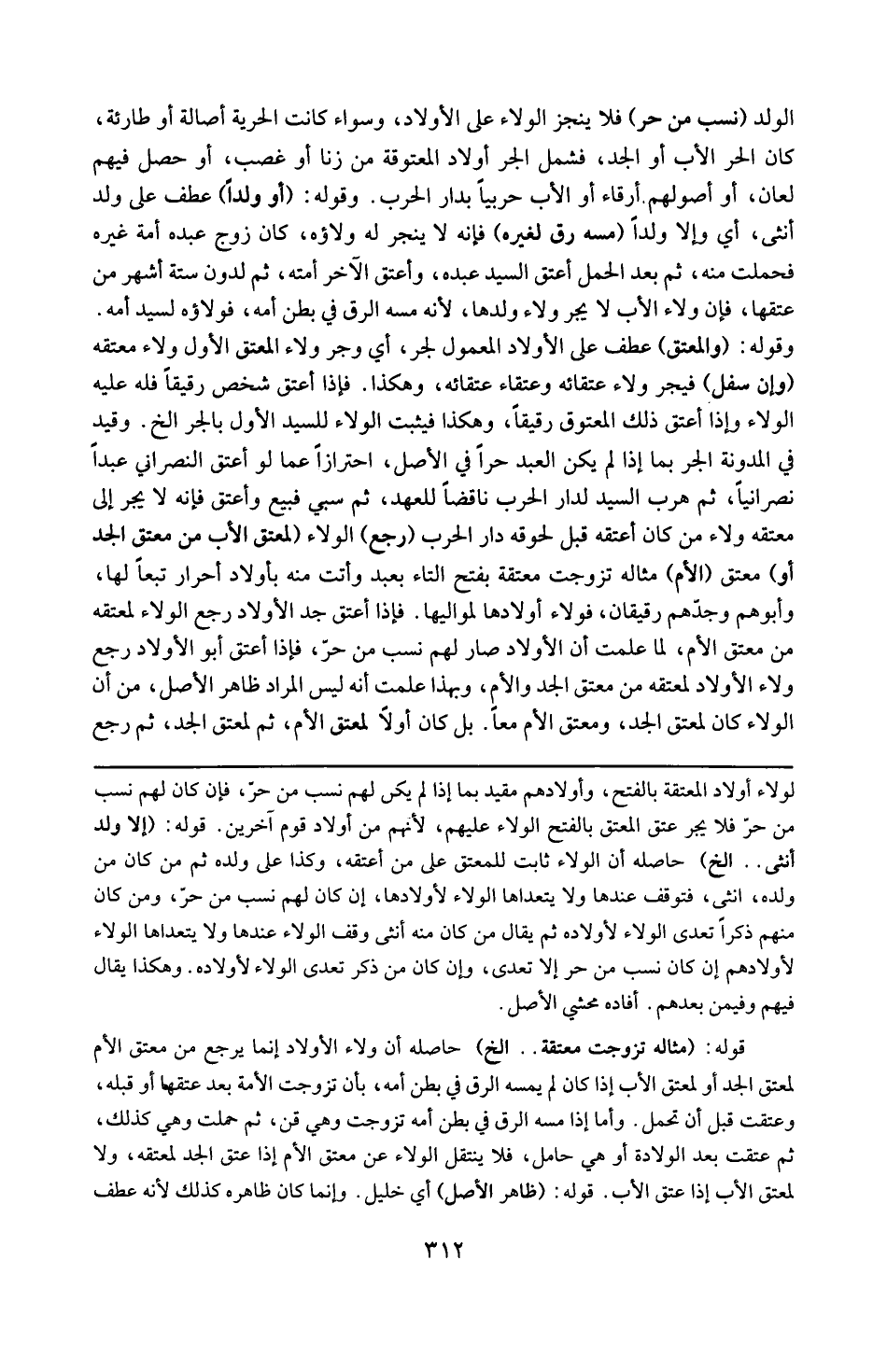 الولد (نسب من حر) فلا ينجز الولاء على الأولاد، وسواء كانت الحرية أصالة أو طارئة، كان الحر الأب أو الجد، فشمل الجر أولاد المعتوقة من زنا أو غصب، أو حصل فيهم لعان، أو أصولهم.أرقاء أو الأب حربياً بدار الحرب. وقوله: (أو ولداً) عطف على ولد أنثى، أي وإلا ولداً (مسه رق لغيره) فإنه لا ينجر له ولاؤه، كان زوج عبده أمة غيره فحملت منه، ثم بعد الحمل أعتق السيد عبده، وأعتق الآخر أمته، ثم لدون ستة أشهر من عتقها، فإن ولاء الأب لا يجر ولاء ولدها، لأنه مسه الرق في بطن أمه، فولاؤه لسيد أمه. وقوله: (والمعتق) عطف على الأولاد المعمول لجر، أي وجر ولاء المعتق الأول ولاء معتقه (وإن سفل) فيجر ولاء عتقائه وعتقاء عتقائه، وهكذا. فإذا أعتق شخص رقيقاً فله عليه الولاء وإذا أعتق ذلك المعتوق رقيقاً، وهكذا فيثبت الولاء للسيد الأول بالجر الخ. وقيد في المدونة الجر بما إذا لم يكن العبد حراً في الأصل، احترازاً عما لو أعتق النصراني عبداً نصرانياً، ثم هرب السيد لدار الحرب ناقضاً للعهد، ثم سبي فبيع وأعتق فإنه لا يجر إلى معتقه ولاء من كان أعتقه قبل لحوقه دار الحرب (رجع) الولاء (لمعتق الأب من معتق الجد أو) معتق (الأم) مثاله تزوجت معتقة بفتح التاء بعبد وأتت منه بأولاد أحرار تبعاً لها، وأبوهم وجدّهم رقيقان، فولاء أولادها لمواليها. فإذا أعتق جد الأولاد رجع الولاء لمعتقه من معتق الأم، لما علمت أن الأولاد صار لهم نسب من حرّ، فإذا أعتق أبو الأولاد رجع ولاء الأولاد لمعتقه من معتق الجد والأم، وبهذا علمت أنه ليس المراد ظاهر الأصل، من أن الولاء كان لمعتق الجد، ومعتق الأم معاً. بل كان أولاً لمعتق الأم، ثم لمعتق الجد، ثم رجع

لولاء أولاد المعتقة بالفتح، وأولادهم مقيد بما إذا لم يكن لهم نسب من حرّ، فإن كان لهم نسب من حرّ فلا يجر عتق المعتق بالفتح الولاء عليهم، لأنهم من أولاد قوم آخرين. قوله: (إلا ولد أنثى.. الخ) حاصله أن الولاء ثابت للمعتق على من أعتقه، وكذا على ولده ثم من كان من ولده، انثى، فتوقف عندها ولا يتعداها الولاء لأولادها، إن كان لهم نسب من حرّ، ومن كان منهم ذكراً تعدى الولاء لأولاده ثم يقال من كان منه أنثى وقف الولاء عندها ولا يتعداها الولاء لأولادهم إن كان نسب من حر إلا تعدى، وإن كان من ذكر تعدى الولاء لأولاده. وهكذا يقال فيهم وفيمن بعدهم. أفاده محشي الأصل.

قوله: (مثاله تزوجت معتقة.. الخ) حاصله أن ولاء الأولاد إنما يرجع من معتق الأم لمعتق الجد أو لمعتق الأب إذا كان لم يمسه الرق في بطن أمه، بأن تزوجت الأمة بعد عتقها أو قبله، وعتقت قبل أن تحمل. وأما إذا مسه الرق في بطن أمه تزوجت وهي قن، ثم حملت وهي كذلك، ثم عتقت بعد الولادة أو هي حامل، فلا ينتقل الولاء عن معتق الأم إذا عتق الجد لمعتقه، ولا لمعتق الأب إذا عتق الأب. قوله: (ظاهر الأصل) أي خليل. وإنما كان ظاهره كذلك لأنه عطف

٣١٢